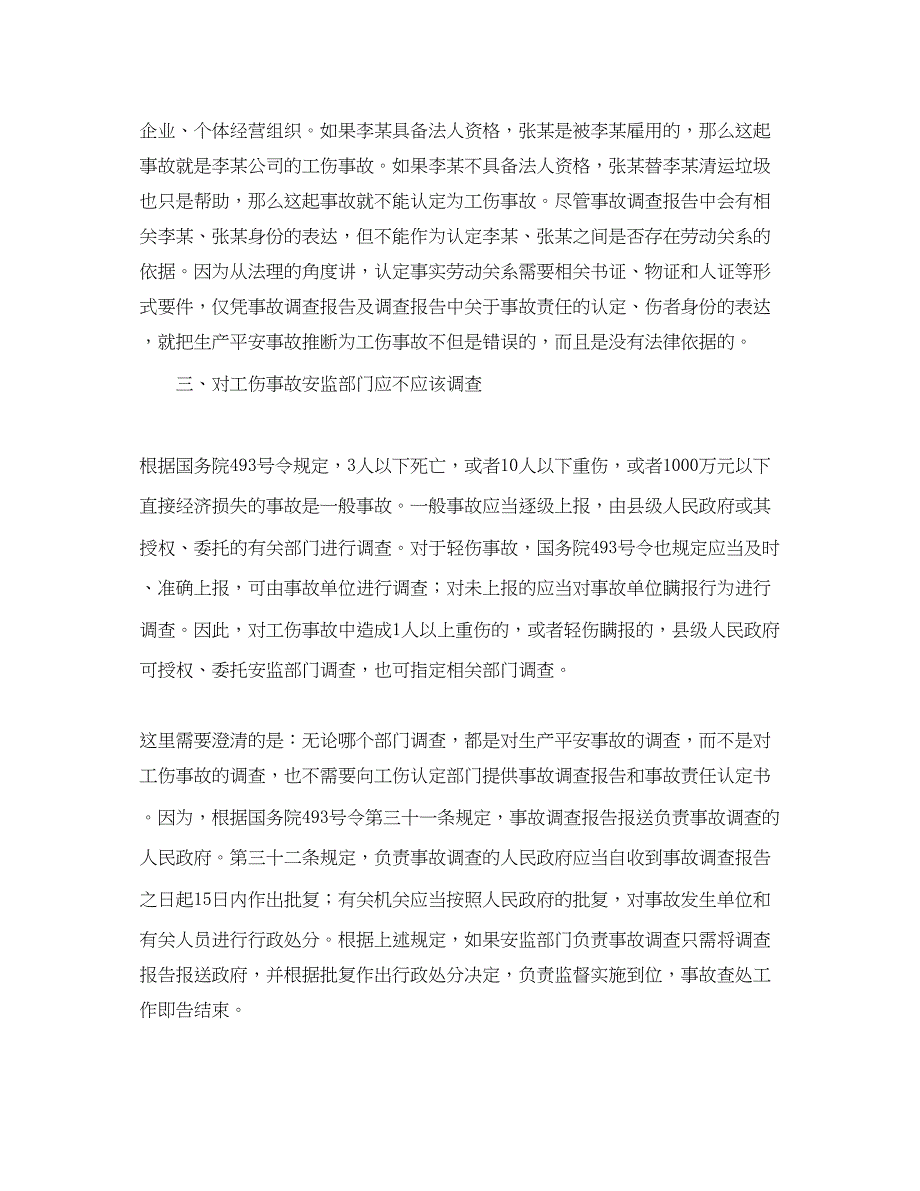 企业、个体经营组织。如果李某具备法人资格，张某是被李某雇用的，那么这起事故就是李某公司的工伤事故。如果李某不具备法人资格，张某替李某清运垃圾也只是帮助，那么这起事故就不能认定为工伤事故。尽管事故调查报告中会有相关李某、张某身份的表达，但不能作为认定李某、张某之间是否存在劳动关系的依据。因为从法理的角度讲，认定事实劳动关系需要相关书证、物证和人证等形式要件，仅凭事故调查报告及调查报告中关于事故责任的认定、伤者身份的表达，就把生产平安事故推断为工伤事故不但是错误的，而且是没有法律依据的。

三、对工伤事故安监部门应不应该调查

根据国务院493号令规定，3人以下死亡，或者10人以下重伤，或者1000万元以下直接经济损失的事故是一般事故。一般事故应当逐级上报，由县级人民政府或其授权、委托的有关部门进行调查。对于轻伤事故，国务院493号令也规定应当及时、准确上报，可由事故单位进行调查；对未上报的应当对事故单位瞒报行为进行调查。因此，对工伤事故中造成1人以上重伤的，或者轻伤瞒报的，县级人民政府可授权、委托安监部门调查，也可指定相关部门调查。

这里需要澄清的是：无论哪个部门调查，都是对生产平安事故的调查，而不是对工伤事故的调查，也不需要向工伤认定部门提供事故调查报告和事故责任认定书。因为，根据国务院493号令第三十一条规定，事故调查报告报送负责事故调查的人民政府。第三十二条规定，负责事故调查的人民政府应当自收到事故调查报告之日起15日内作出批复；有关机关应当按照人民政府的批复，对事故发生单位和有关人员进行行政处分。根据上述规定，如果安监部门负责事故调查只需将调查报告报送政府，并根据批复作出行政处分决定，负责监督实施到位，事故查处工作即告结束。